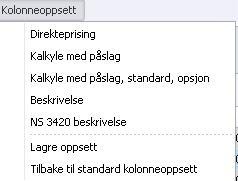 Kolonneoppsett

Direkteprising

Kalkyle med påslag

Kalkyle med påslag, standard, opsjon

Beskrivelse

NS 3420 beskrivelse

Lagre oppsett

Tilbake til standard kolonneoppsett